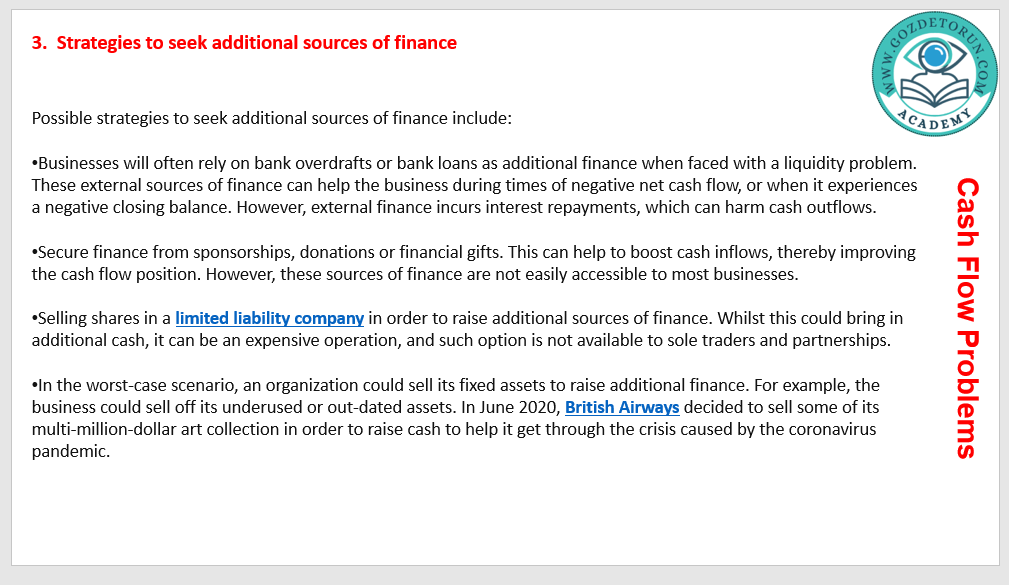 3. Strategies to seek additional sources of finance

WWW.GOZDETORUN.COM
ACADEMY

Possible strategies to seek additional sources of finance include:

•Businesses will often rely on bank overdrafts or bank loans as additional finance when faced with a liquidity problem. These external sources of finance can help the business during times of negative net cash flow, or when it experiences a negative closing balance. However, external finance incurs interest repayments, which can harm cash outflows.

•Secure finance from sponsorships, donations or financial gifts. This can help to boost cash inflows, thereby improving the cash flow position. However, these sources of finance are not easily accessible to most businesses.

•Selling shares in a limited liability company in order to raise additional sources of finance. Whilst this could bring in additional cash, it can be an expensive operation, and such option is not available to sole traders and partnerships.

•In the worst-case scenario, an organization could sell its fixed assets to raise additional finance. For example, the business could sell off its underused or out-dated assets. In June 2020, British Airways decided to sell some of its multi-million-dollar art collection in order to raise cash to help it get through the crisis caused by the coronavirus pandemic.

Cash Flow Problems